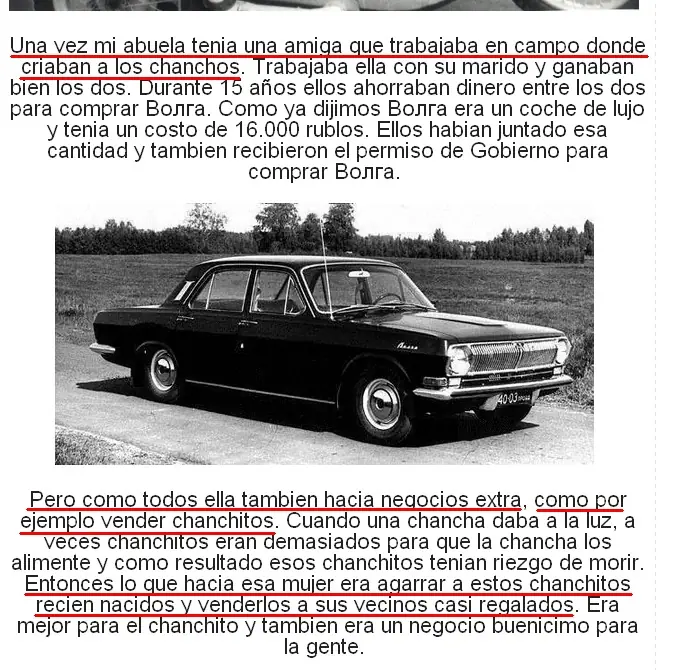 Una vez mi abuela tenia una amiga que trabajaba en campo donde criaban a los chanchos. Trabajaba ella con su marido y ganaban bien los dos. Durante 15 años ellos ahorraban dinero entre los dos para comprar Волга. Como ya dijimos Волга era un coche de lujo y tenia un costo de 16.000 rublos. Ellos habian juntado esa cantidad y tambien recibieron el permiso de Gobierno para comprar Волга.

Волга

40-03

Pero como todos ella tambien hacia negocios extra, como por ejemplo vender chanchitos. Cuando una chancha daba a la luz, a veces chanchitos eran demasiados para que la chancha los alimente y como resultado esos chanchitos tenian riezgo de morir. Entonces lo que hacia esa mujer era agarrar a estos chanchitos recien nacidos y venderlos a sus vecinos casi regalados. Era mejor para el chanchito y tambien era un negocio buenicimo para la gente.